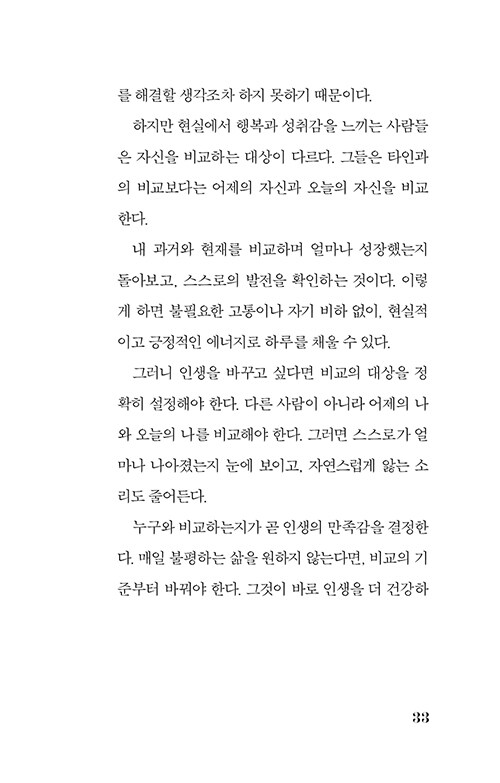 를 해결할 생각조차 하지 못하기 때문이다.

하지만 현실에서 행복과 성취감을 느끼는 사람들은 자신을 비교하는 대상이 다르다. 그들은 타인과의 비교보다는 어제의 자신과 오늘의 자신을 비교한다.

내 과거와 현재를 비교하며 얼마나 성장했는지 돌아보고, 스스로의 발전을 확인하는 것이다. 이렇게 하면 불필요한 고통이나 자기 비하 없이, 현실적이고 긍정적인 에너지로 하루를 채울 수 있다.

그러니 인생을 바꾸고 싶다면 비교의 대상을 정확히 설정해야 한다. 다른 사람이 아니라 어제의 나와 오늘의 나를 비교해야 한다. 그러면 스스로가 얼마나 나아졌는지 눈에 보이고, 자연스럽게 앓는 소리도 줄어든다.

누구와 비교하는지가 곧 인생의 만족감을 결정한다. 매일 불평하는 삶을 원하지 않는다면, 비교의 기준부터 바꿔야 한다. 그것이 바로 인생을 더 건강하

33